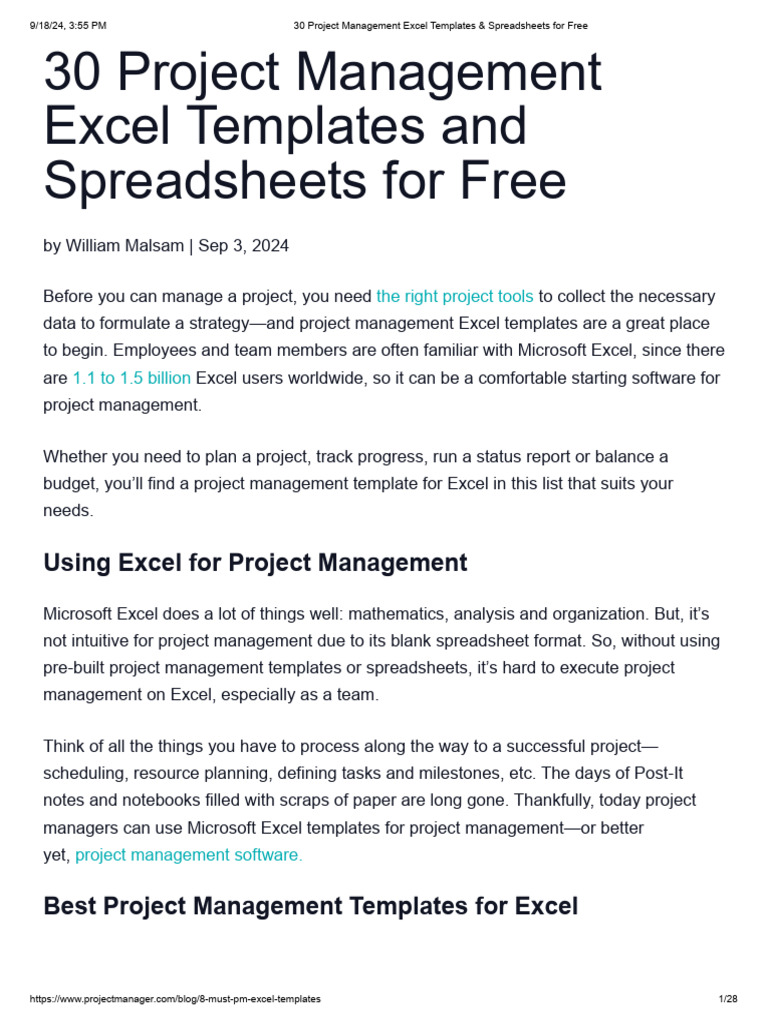 9/18/24, 3:55 PM 30 Project Management Excel Templates & Spreadsheets for Free

30 Project Management Excel Templates and Spreadsheets for Free

by William Malsam | Sep 3, 2024

Before you can manage a project, you need the right project tools to collect the necessary data to formulate a strategy—and project management Excel templates are a great place to begin. Employees and team members are often familiar with Microsoft Excel, since there are 1.1 to 1.5 billion Excel users worldwide, so it can be a comfortable starting software for project management.

Whether you need to plan a project, track progress, run a status report or balance a budget, you'll find a project management template for Excel in this list that suits your needs.

Using Excel for Project Management

Microsoft Excel does a lot of things well: mathematics, analysis and organization. But, it's not intuitive for project management due to its blank spreadsheet format. So, without using pre-built project management templates or spreadsheets, it's hard to execute project management on Excel, especially as a team.

Think of all the things you have to process along the way to a successful project—scheduling, resource planning, defining tasks and milestones, etc. The days of Post-It notes and notebooks filled with scraps of paper are long gone. Thankfully, today project managers can use Microsoft Excel templates for project management—or better yet, project management software.

Best Project Management Templates for Excel

https://www.projectmanager.com/blog/8-must-pm-excel-templates 1/28